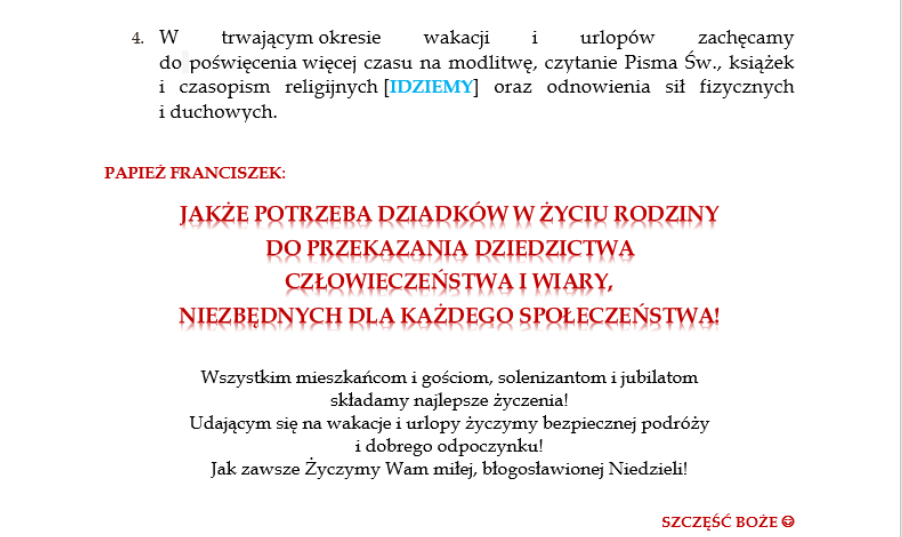 4. W trwającym okresie wakacji i urlopów zachęcamy do poświęcenia więcej czasu na modlitwę, czytanie Pisma Św., książek i czasopism religijnych [IDZIEMY] oraz odnowienia sił fizycznych i duchowych.

PAPIEŻ FRANCISZEK:

JAKŻE POTRZEBA DZIADKÓW W ŻYCIU RODZINY
DO PRZEKAZANIA DZIEDZICTWA
CZŁOWIECZEŃSTWA I WIARY,
NIEZBĘDNYCH DLA KAŻDEGO SPOŁECZEŃSTWA!

Wszystkim mieszkańcom i gościom, solenizantom i jubilatom składamy najlepsze życzenia!
Udającym się na wakacje i urlopy życzymy bezpiecznej podróży i dobrego odpoczynku!
Jak zawsze Życzymy Wam miłej, błogosławionej Niedzieli!

SZCZĘŚĆ BOŻE ☺